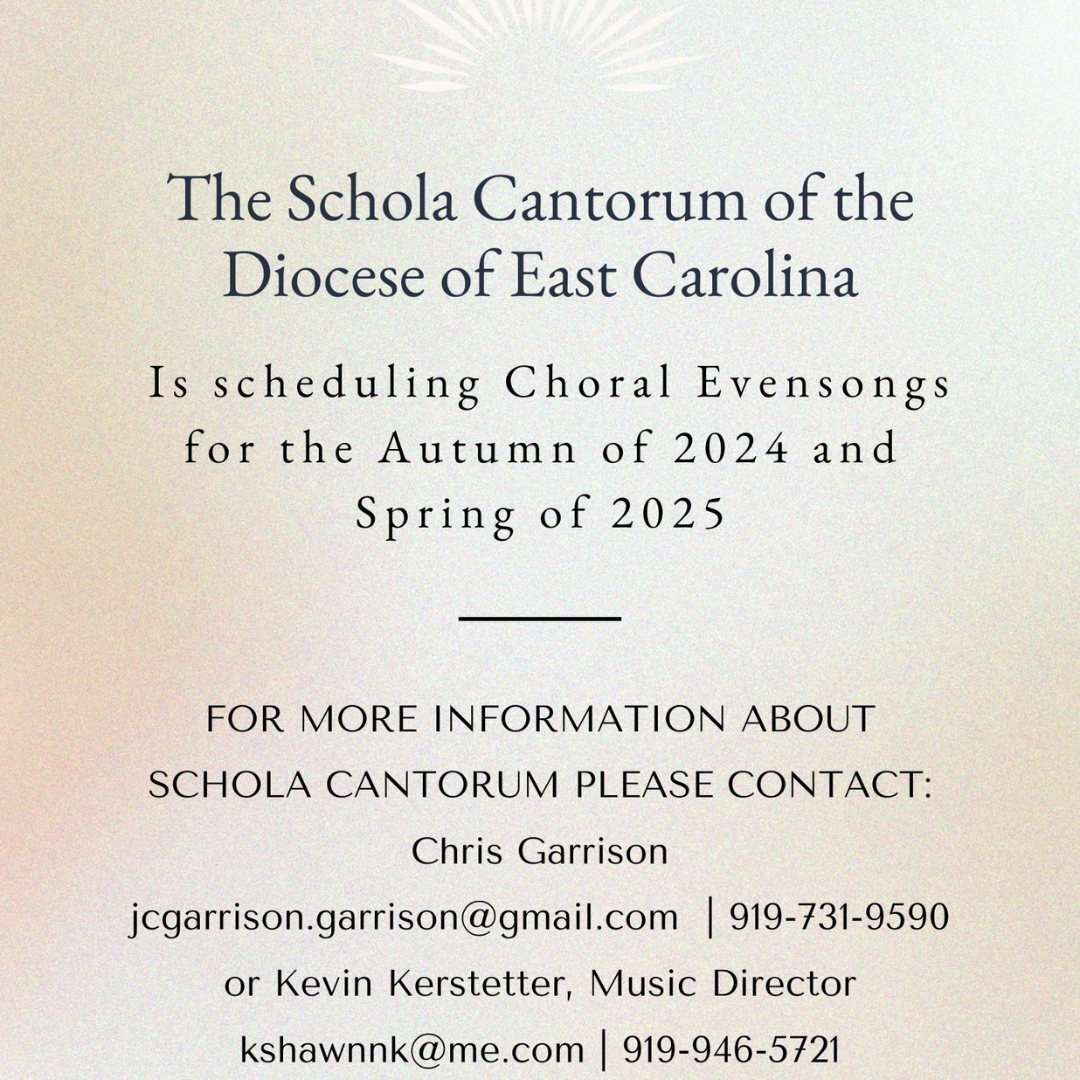 The Schola Cantorum of the Diocese of East Carolina

Is scheduling Choral Evensongs for the Autumn of 2024 and Spring of 2025

FOR MORE INFORMATION ABOUT SCHOLA CANTORUM PLEASE CONTACT:

Chris Garrison

jcgarrison.garrison@gmail.com | 919-731-9590

or Kevin Kerstetter, Music Director

kshawnnk@me.com | 919-946-5721